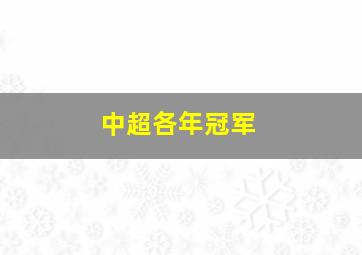 中超各年冠军